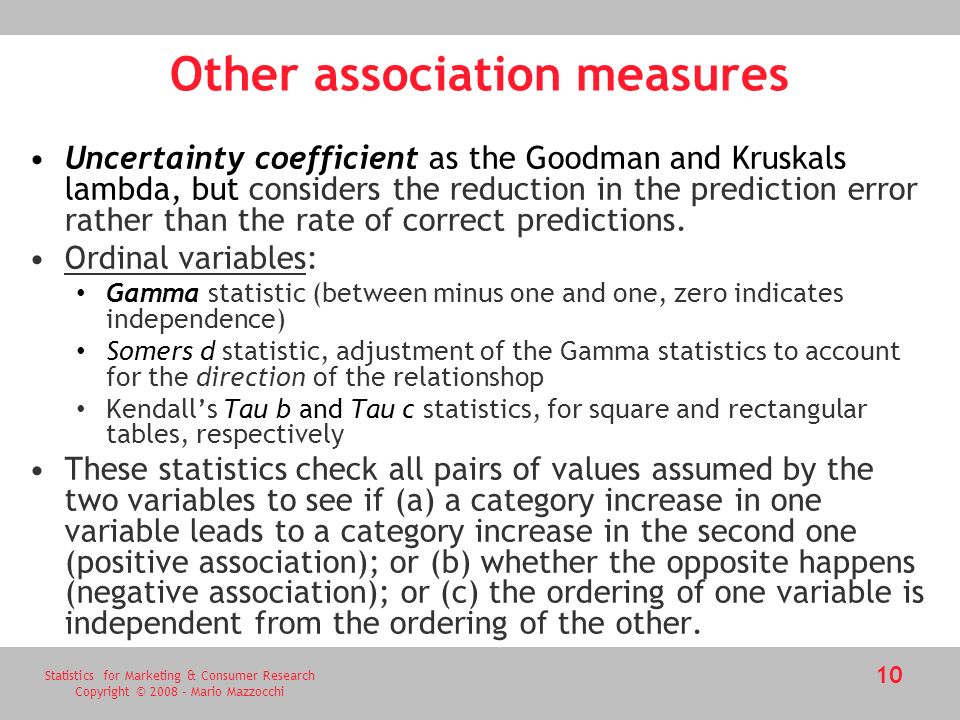 Other association measures

• Uncertainty coefficient as the Goodman and Kruskals lambda, but considers the reduction in the prediction error rather than the rate of correct predictions.

• Ordinal variables:

  • Gamma statistic (between minus one and one, zero indicates independence)
  • Somers d statistic, adjustment of the Gamma statistics to account for the direction of the relationshop
  • Kendall's Tau b and Tau c statistics, for square and rectangular tables, respectively

• These statistics check all pairs of values assumed by the two variables to see if (a) a category increase in one variable leads to a category increase in the second one (positive association); or (b) whether the opposite happens (negative association); or (c) the ordering of one variable is independent from the ordering of the other.

Statistics for Marketing & Consumer Research
Copyright © 2008 - Mario Mazzocchi

10